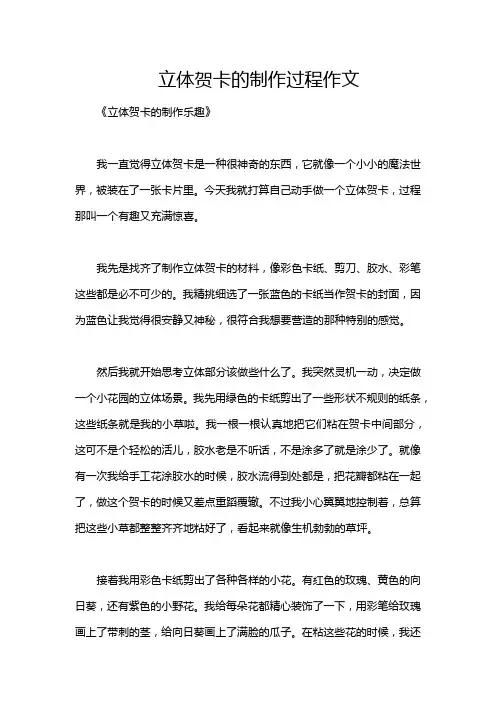 立体贺卡的制作过程作文

《立体贺卡的制作乐趣》

我一直觉得立体贺卡是一种很神奇的东西，它就像一个小小的魔法世界，被装在了一张卡片里。今天我就打算自己动手做一个立体贺卡，过程那叫一个有趣又充满惊喜。

我先是找齐了制作立体贺卡的材料，像彩色卡纸、剪刀、胶水、彩笔这些都是必不可少的。我精挑细选了一张蓝色的卡纸当作贺卡的封面，因为蓝色让我觉得很安静又神秘，很符合我想要营造的那种特别的感觉。

然后我就开始思考立体部分该做些什么了。我突然灵机一动，决定做一个小花园的立体场景。我先用绿色的卡纸剪出了一些形状不规则的纸条，这些纸条就是我的小草啦。我一根一根认真地把它们粘在贺卡中间部分，这可不是个轻松的活儿，胶水老是不听话，不是涂多了就是涂少了。就像有一次我给手工花涂胶水的时候，胶水流得到处都是，把花瓣都粘在一起了，做这个贺卡的时候又差点重蹈覆辙。不过我小心翼翼地控制着，总算把这些小草都整整齐齐地粘好了，看起来就像生机勃勃的草坪。

接着我用彩色卡纸剪出了各种各样的小花。有红色的玫瑰、黄色的向日葵，还有紫色的小野花。我给每朵花都精心装饰了一下，用彩笔给玫瑰画上了带刺的茎，给向日葵画上了满脸的瓜子。在粘这些花的时候，我还